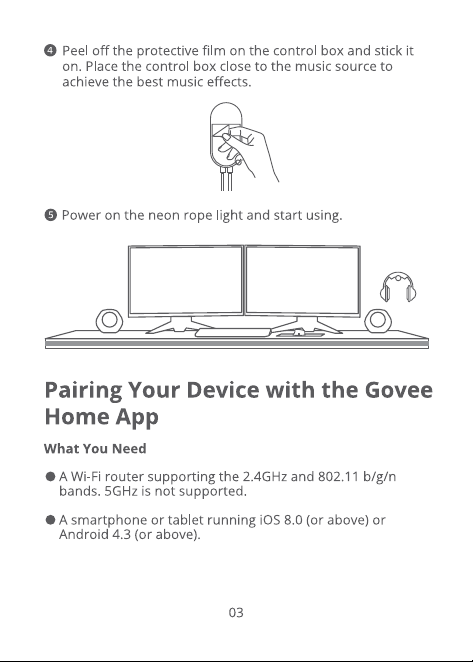 ❹ Peel off the protective film on the control box and stick it on. Place the control box close to the music source to achieve the best music effects.

❺ Power on the neon rope light and start using.

Pairing Your Device with the Govee Home App

What You Need

● A Wi-Fi router supporting the 2.4GHz and 802.11 b/g/n bands. 5GHz is not supported.

● A smartphone or tablet running iOS 8.0 (or above) or Android 4.3 (or above).

03